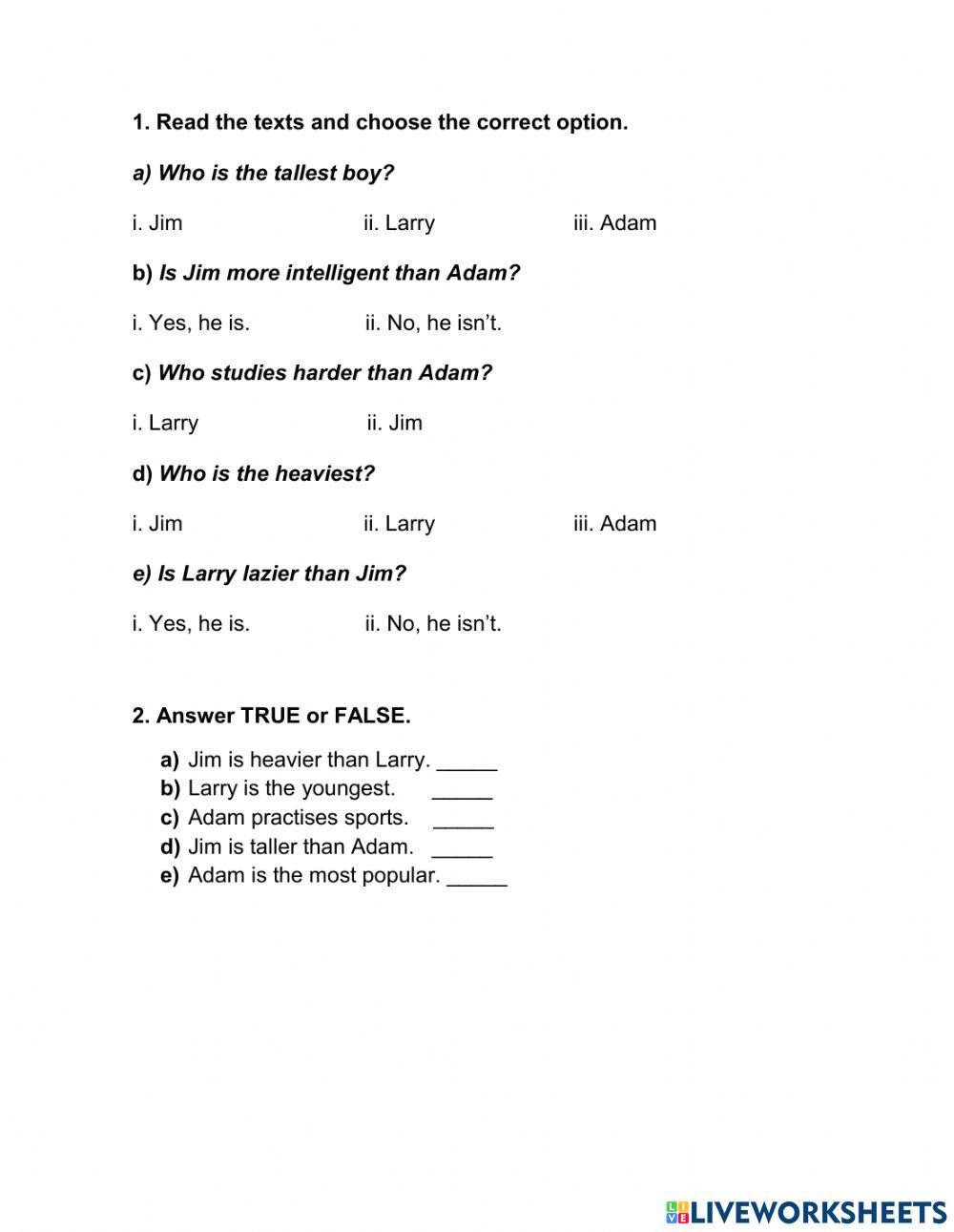 1. Read the texts and choose the correct option.

a) Who is the tallest boy?

i. Jim ii. Larry iii. Adam

b) Is Jim more intelligent than Adam?

i. Yes, he is. ii. No, he isn't.

c) Who studies harder than Adam?

i. Larry ii. Jim

d) Who is the heaviest?

i. Jim ii. Larry iii. Adam

e) Is Larry lazier than Jim?

i. Yes, he is. ii. No, he isn't.

2. Answer TRUE or FALSE.

a) Jim is heavier than Larry. _____
b) Larry is the youngest. _____
c) Adam practises sports. _____
d) Jim is taller than Adam. _____
e) Adam is the most popular. _____

LIVEWORKSHEETS